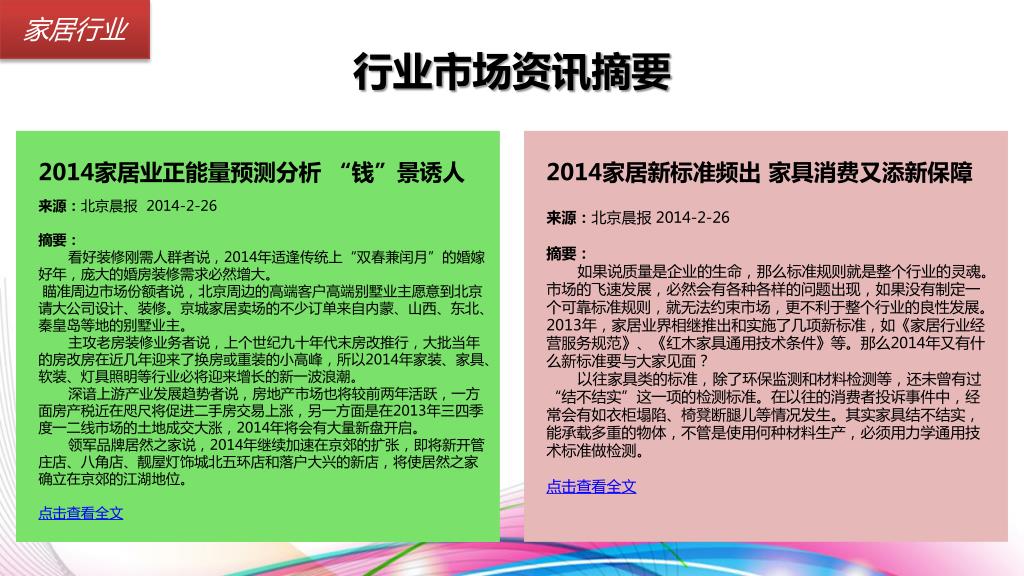 家居行业

行业市场资讯摘要

2014家居业正能量预测分析 “钱”景诱人

来源：北京晨报 2014-2-26

摘要：

看好装修刚需人群者说，2014年适逢传统上“双春兼闰月”的婚嫁好年，庞大的婚房装修需求必然增大。

瞄准周边市场份额者说，北京周边的高端客户高端别墅业主愿意到北京请大公司设计、装修。京城家居卖场的不少订单来自内蒙、山西、东北、秦皇岛等地的别墅业主。

主攻老房装修业务者说，上个世纪九十年代末房改推行，大批当年的房改房在近几年迎来了换房或重装的小高峰，所以2014年家装、家具、软装、灯具照明等行业必将迎来增长的新一波浪潮。

深谙上游产业发展趋势者说，房地产市场也将较前两年活跃，一方面房产税近在咫尺将促进二手房交易上涨，另一方面是在2013年三四季度一二线市场的土地成交大涨，2014年将会有大量新盘开启。

领军品牌居然之家说，2014年继续加速在京郊的扩张，即将新开管庄店、八角店、靓屋灯饰城北五环店和落户大兴的新店，将使居然之家确立在京郊的江湖地位。

点击查看全文

2014家居新标准频出 家具消费又添新保障

来源：北京晨报 2014-2-26

摘要：

如果说质量是企业的生命，那么标准规则就是整个行业的灵魂。市场的飞速发展，必然会有各种各样的问题出现，如果没有制定一个可靠标准规则，就无法约束市场，更不利于整个行业的良性发展。2013年，家居业界相继推出和实施了几项新标准，如《家居行业经营服务规范》、《红木家具通用技术条件》等。那么2014年又有什么新标准要与大家见面？

以往家具类的标准，除了环保监测和材料检测等，还未曾有过“结不结实”这一项的检测标准。在以往的消费者投诉事件中，经常会有如衣柜塌陷、椅凳断腿儿等情况发生。其实家具结不结实，能承载多重的物体，不管是使用何种材料生产，必须用力学通用技术标准做检测。

点击查看全文